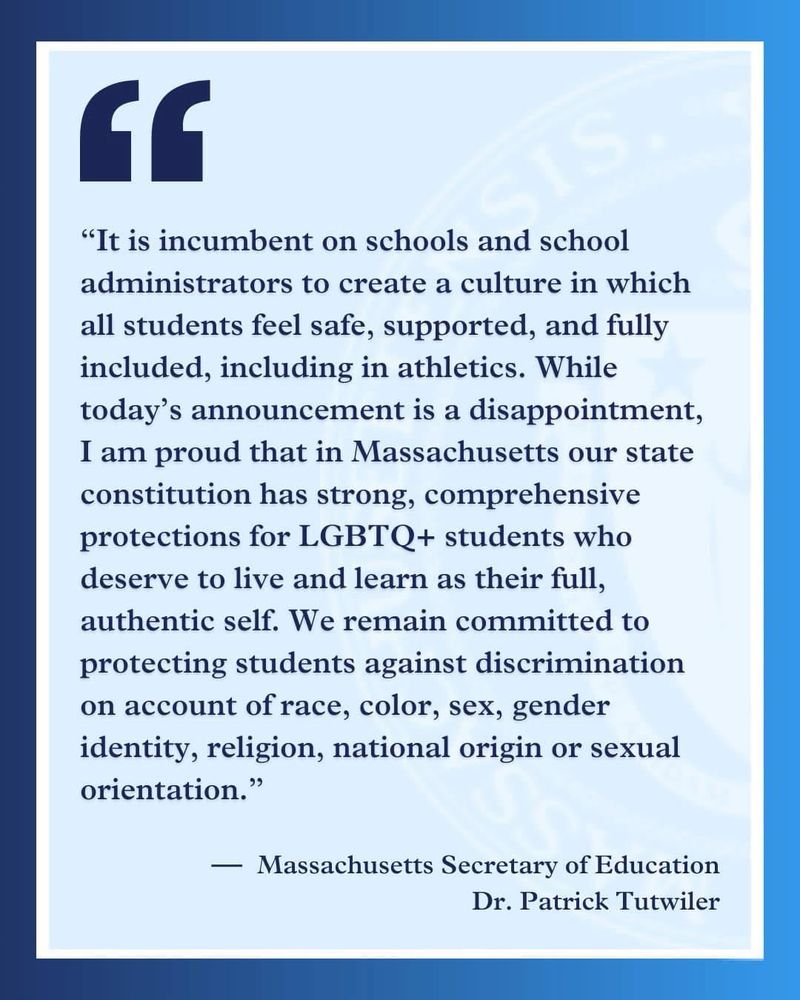 “It is incumbent on schools and school administrators to create a culture in which all students feel safe, supported, and fully included, including in athletics. While today’s announcement is a disappointment, I am proud that in Massachusetts our state constitution has strong, comprehensive protections for LGBTQ+ students who deserve to live and learn as their full, authentic self. We remain committed to protecting students against discrimination on account of race, color, sex, gender identity, religion, national origin or sexual orientation.”

— Massachusetts Secretary of Education
Dr. Patrick Tutwiler